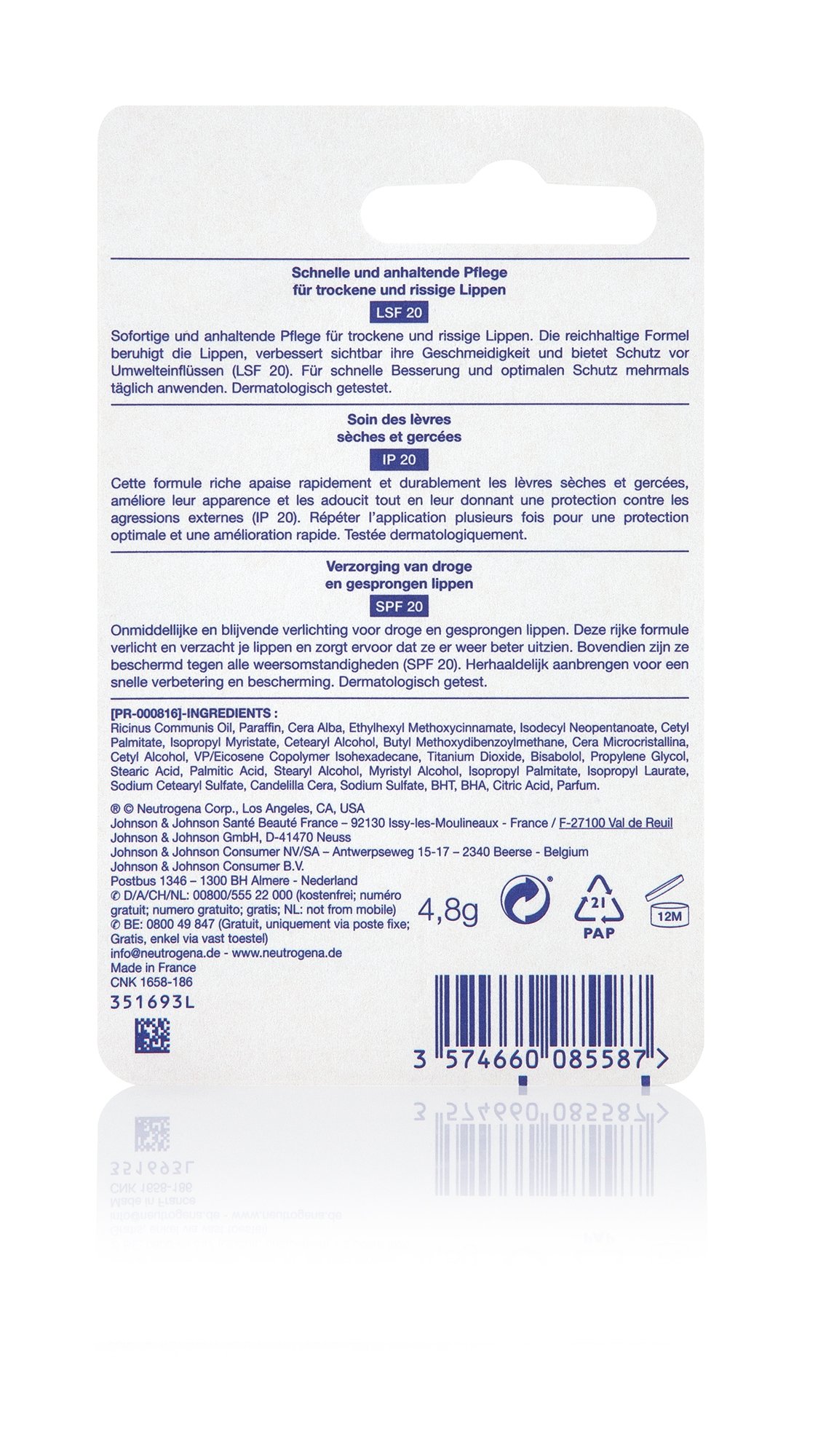 Schnelle und anhaltende Pflege
für trockene und rissige Lippen

LSF 20

Sofortige und anhaltende Pflege für trockene und rissige Lippen. Die reichhaltige Formel beruhigt die Lippen, verbessert sichtbar ihre Geschmeidigkeit und bietet Schutz vor Umwelteinflüssen (LSF 20). Für schnelle Besserung und optimalen Schutz mehrmals täglich anwenden. Dermatologisch getestet.

Soin des lèvres
sèches et gercées

IP 20

Cette formule riche apaise rapidement et durablement les lèvres sèches et gercées, améliore leur apparence et les adoucit tout en leur donnant une protection contre les agressions externes (IP 20). Répéter l'application plusieurs fois pour une protection optimale et une amélioration rapide. Testée dermatologiquement.

Verzorging van droge
en gesprongen lippen

SPF 20

Onmiddellijke en blijvende verlichting voor droge en gesprongen lippen. Deze rijke formule verlicht en verzacht je lippen en zorgt ervoor dat ze er weer beter uitzien. Bovendien zijn ze beschermd tegen alle weersomstandigheden (SPF 20). Herhaaldelijk aanbrengen voor een snelle verbetering en bescherming. Dermatologisch getest.

[PR-000816]-INGREDIENTS :
Ricinus Communis Oil, Paraffin, Cera Alba, Ethylhexyl Methoxycinnamate, Isodecyl Neopentanoate, Cetyl Palmitate, Isopropyl Myristate, Cetearyl Alcohol, Butyl Methoxydibenzoylmethane, Cera Microcristallina, Cetyl Alcohol, VP/Eicosene Copolymer Isohexadecane, Titanium Dioxide, Bisabolol, Propylene Glycol, Stearic Acid, Palmitic Acid, Stearyl Alcohol, Myristyl Alcohol, Isopropyl Palmitate, Isopropyl Laurate, Sodium Cetearyl Sulfate, Candelilla Cera, Sodium Sulfate, BHT, BHA, Citric Acid, Parfum.

® © Neutrogena Corp., Los Angeles, CA, USA
Johnson & Johnson Santé Beauté France – 92130 Issy-les-Moulineaux - France / F-27100 Val de Reuil
Johnson & Johnson GmbH, D-41470 Neuss
Johnson & Johnson Consumer NV/SA – Antwerpseweg 15-17 – 2340 Beerse - Belgium
Johnson & Johnson Consumer B.V.
Postbus 1346 – 1300 BH Almere - Nederland
✆ D/A/CH/NL: 00800/555 22 000 (kostenfrei; numéro gratuit; numero gratuito; gratis; NL: not from mobile)
✆ BE: 0800 49 847 (Gratuit, uniquement via poste fixe; Gratis, enkel via vast toestel)
info@neutrogena.de - www.neutrogena.de
Made in France
CNK 1658-186
351693L

4,8g

21
PAP

12M

3 574660 085587 >